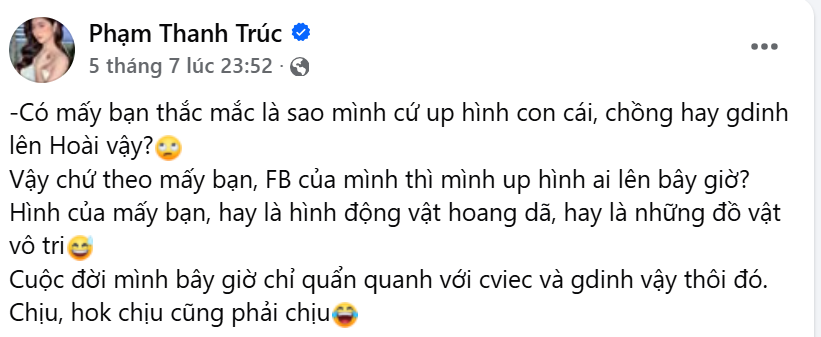 Phạm Thanh Trúc
5 tháng 7 lúc 23:52 ·

-Có mấy bạn thắc mắc là sao mình cứ up hình con cái, chồng hay gdinh lên Hoài vậy?🙄
Vậy chứ theo mấy bạn, FB của mình thì mình up hình ai lên bây giờ?
Hình của mấy bạn, hay là hình động vật hoang dã, hay là những đồ vật vô tri😅
Cuộc đời mình bây giờ chỉ quẩn quanh với cviec và gdinh vậy thôi đó.
Chịu, hok chịu cũng phải chịu😂